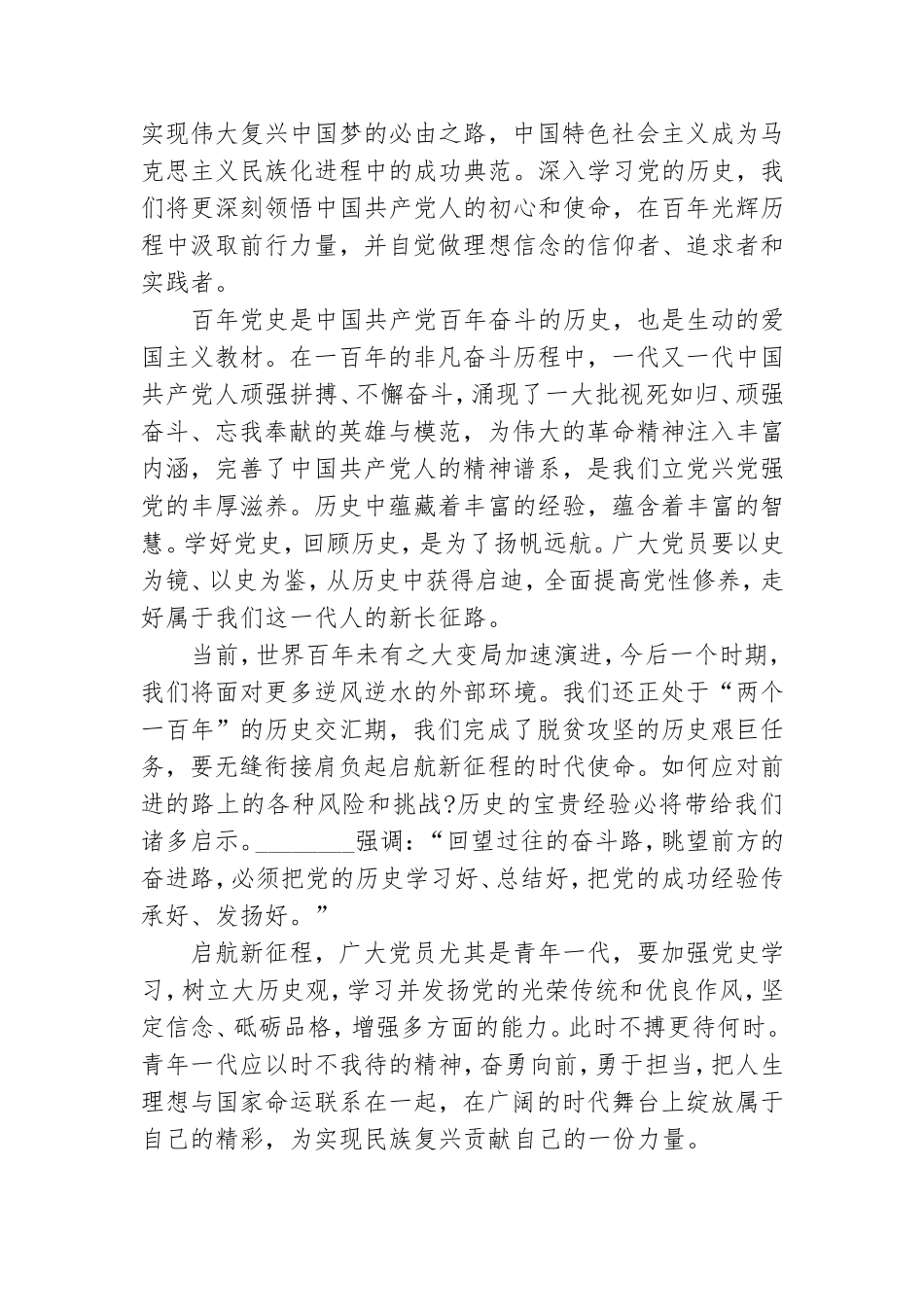 实现伟大复兴中国梦的必由之路，中国特色社会主义成为马克思主义民族化进程中的成功典范。深入学习党的历史，我们将更深刻领悟中国共产党人的初心和使命，在百年光辉历程中汲取前行力量，并自觉做理想信念的信仰者、追求者和实践者。

百年党史是中国共产党百年奋斗的历史，也是生动的爱国主义教材。在一百年的非凡奋斗历程中，一代又一代中国共产党人顽强拼搏、不懈奋斗，涌现了一大批视死如归、顽强奋斗、忘我奉献的英雄与模范，为伟大的革命精神注入丰富内涵，完善了中国共产党人的精神谱系，是我们立党兴党强党的丰厚滋养。历史中蕴藏着丰富的经验，蕴含着丰富的智慧。学好党史，回顾历史，是为了扬帆远航。广大党员要以史为镜、以史为鉴，从历史中获得启迪，全面提高党性修养，走好属于我们这一代人的新长征路。

当前，世界百年未有之大变局加速演进，今后一个时期，我们将面对更多逆风逆水的外部环境。我们还正处于“两个一百年”的历史交汇期，我们完成了脱贫攻坚的历史艰巨任务，要无缝衔接肩负起启航新征程的时代使命。如何应对前进的路上的各种风险和挑战?历史的宝贵经验必将带给我们诸多启示。________强调：“回望过往的奋斗路，眺望前方的奋进路，必须把党的历史学习好、总结好，把党的成功经验传承好、发扬好。”

启航新征程，广大党员尤其是青年一代，要加强党史学习，树立大历史观，学习并发扬党的光荣传统和优良作风，坚定信念、砥砺品格，增强多方面的能力。此时不搏更待何时。青年一代应以时不我待的精神，奋勇向前，勇于担当，把人生理想与国家命运联系在一起，在广阔的时代舞台上绽放属于自己的精彩，为实现民族复兴贡献自己的一份力量。